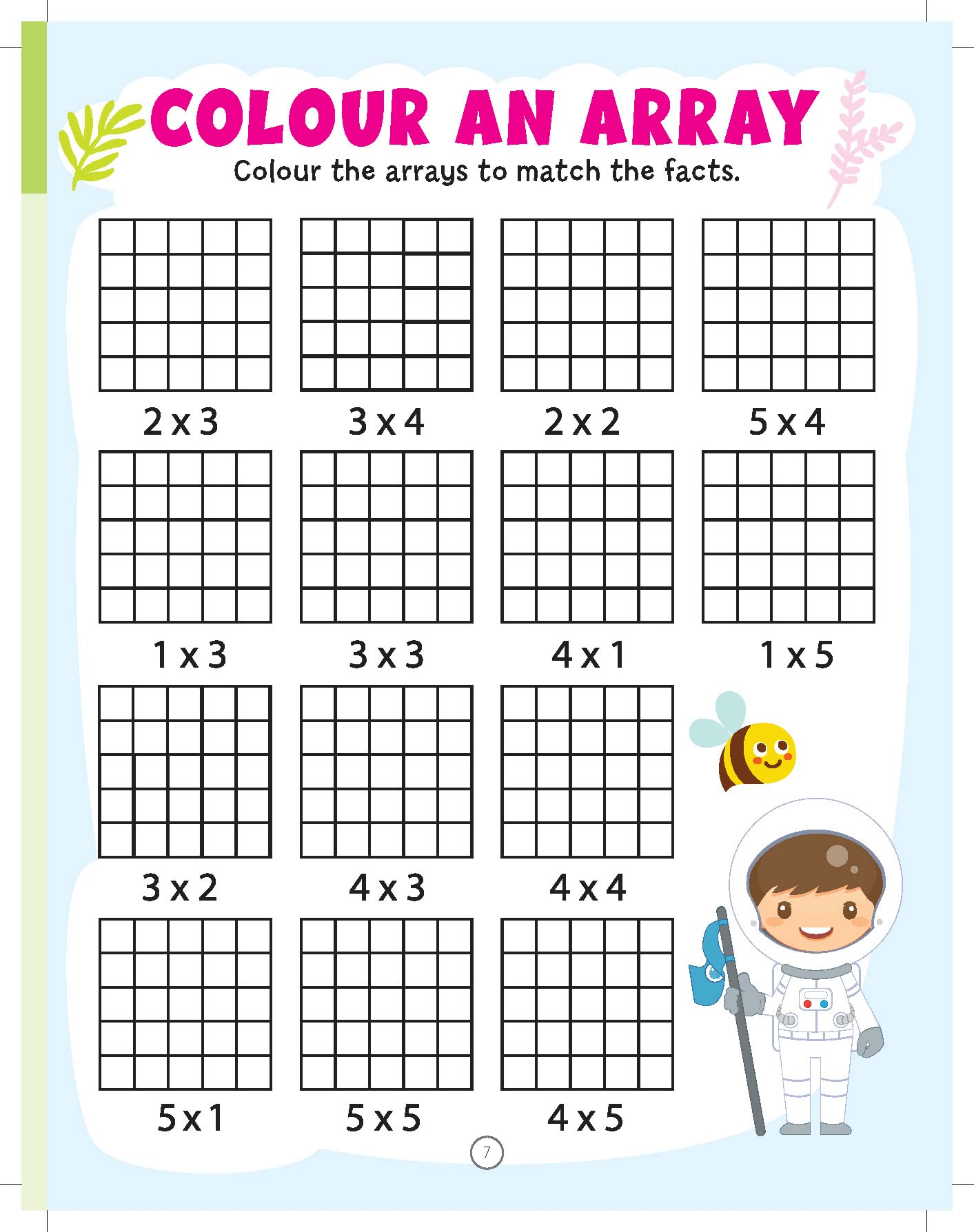 COLOUR AN ARRAY

Colour the arrays to match the facts.

2 x 3

3 x 4

2 x 2

5 x 4

1 x 3

3 x 3

4 x 1

1 x 5

3 x 2

4 x 3

4 x 4

5 x 1

5 x 5

4 x 5

7